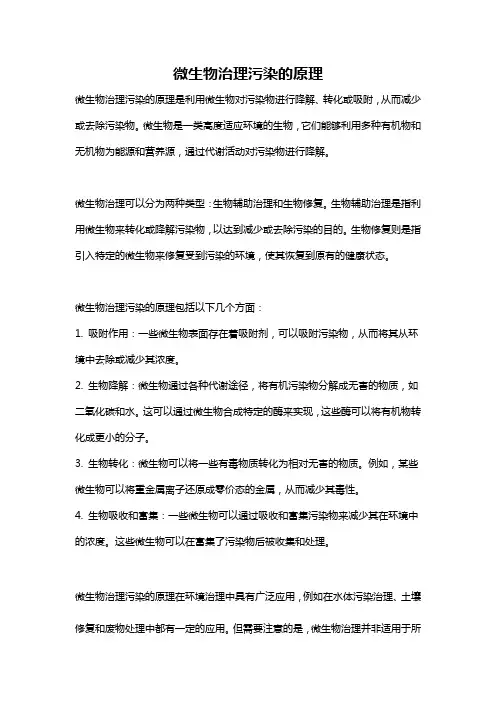 微生物治理污染的原理

微生物治理污染的原理是利用微生物对污染物进行降解、转化或吸附，从而减少或去除污染物。微生物是一类高度适应环境的生物，它们能够利用多种有机物和无机物为能源和营养源，通过代谢活动对污染物进行降解。

微生物治理可以分为两种类型：生物辅助治理和生物修复。生物辅助治理是指利用微生物来转化或降解污染物，以达到减少或去除污染的目的。生物修复则是指引入特定的微生物来修复受到污染的环境，使其恢复到原有的健康状态。

微生物治理污染的原理包括以下几个方面：

1. 吸附作用：一些微生物表面存在着吸附剂，可以吸附污染物，从而将其从环境中去除或减少其浓度。

2. 生物降解：微生物通过各种代谢途径，将有机污染物分解成无害的物质，如二氧化碳和水。这可以通过微生物合成特定的酶来实现，这些酶可以将有机物转化成更小的分子。

3. 生物转化：微生物可以将一些有毒物质转化为相对无害的物质。例如，某些微生物可以将重金属离子还原成零价态的金属，从而减少其毒性。

4. 生物吸收和富集：一些微生物可以通过吸收和富集污染物来减少其在环境中的浓度。这些微生物可以在富集了污染物后被收集和处理。

微生物治理污染的原理在环境治理中具有广泛应用，例如在水体污染治理、土壤修复和废物处理中都有一定的应用。但需要注意的是，微生物治理并非适用于所